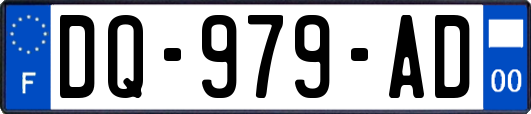 F
DQ-979-AD
00